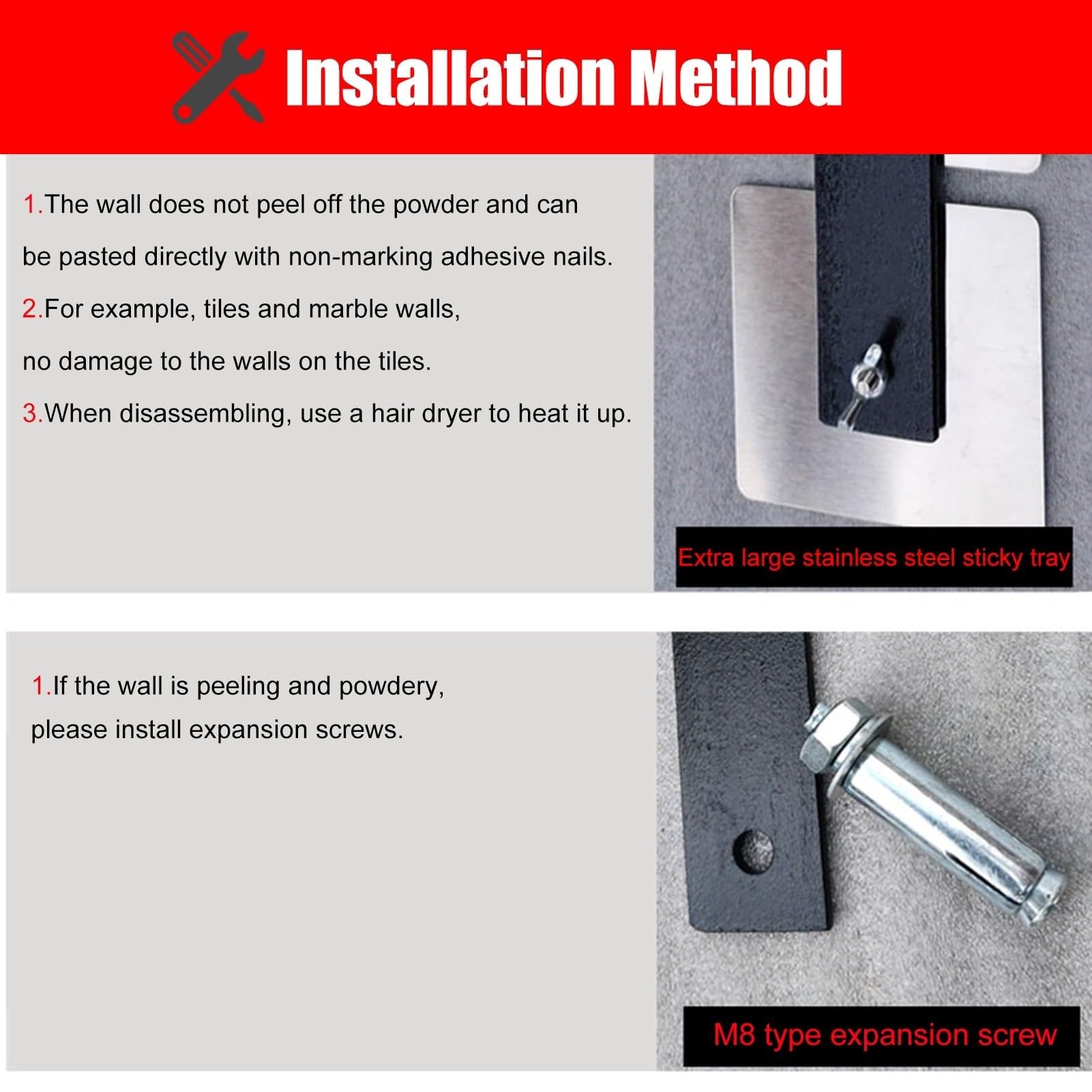 Installation Method

1.The wall does not peel off the powder and can be pasted directly with non-marking adhesive nails.

2.For example, tiles and marble walls, no damage to the walls on the tiles.

3.When disassembling, use a hair dryer to heat it up.

Extra large stainless steel sticky tray

1.If the wall is peeling and powdery, please install expansion screws.

M8 type expansion screw